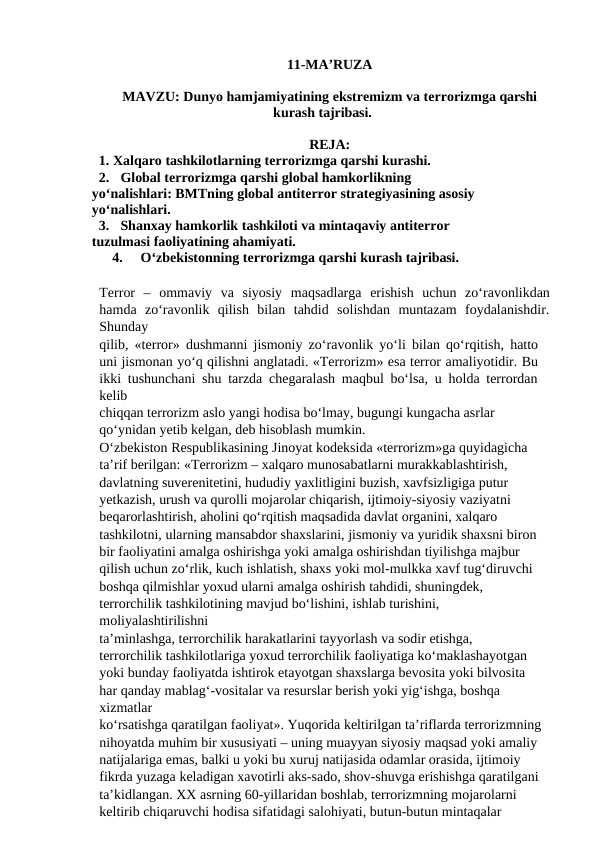 11-MA’RUZA

MAVZU: Dunyo hamjamiyatining ekstremizm va terrorizmga qarshi kurash tajribasi.

REJA:
1. Xalqaro tashkilotlarning terrorizmga qarshi kurashi.
2. Global terrorizmga qarshi global hamkorlikning yo‘nalishlari: BMTning global antiterror strategiyasining asosiy yo‘nalishlari.
3. Shanxay hamkorlik tashkiloti va mintaqaviy antiterror tuzulmasi faoliyatining ahamiyati.
4. O‘zbekistonning terrorizmga qarshi kurash tajribasi.

Terror – ommaviy va siyosiy maqsadlarga erishish uchun zo‘ravonlikdan hamda zo‘ravonlik qilish bilan tahdid solishdan muntazam foydalanishdir. Shunday qilib, «terror» dushmanni jismoniy zo‘ravonlik yo‘li bilan qo‘rqitish, hatto uni jismonan yo‘q qilishni anglatadi. «Terrorizm» esa terror amaliyotidir. Bu ikki tushunchani shu tarzda chegaralash maqbul bo‘lsa, u holda terrordan kelib chiqqan terrorizm aslo yangi hodisa bo‘lmay, bugungi kungacha asrlar qo‘ynidan yetib kelgan, deb hisoblash mumkin.
O‘zbekiston Respublikasining Jinoyat kodeksida «terrorizm»ga quyidagicha ta’rif berilgan: «Terrorizm – xalqaro munosabatlarni murakkablashtirish, davlatning suverenitetini, hududiy yaxlitligini buzish, xavfsizligiga putur yetkazish, urush va qurolli mojarolar chiqarish, ijtimoiy-siyosiy vaziyatni beqarorlashtirish, aholini qo‘rqitish maqsadida davlat organini, xalqaro tashkilotni, ularning mansabdor shaxslarini, jismoniy va yuridik shaxsni biron bir faoliyatini amalga oshirishga yoki amalga oshirishdan tiyilishga majbur qilish uchun zo‘rlik, kuch ishlatish, shaxs yoki mol-mulkka xavf tug‘diruvchi boshqa qilmishlar yoxud ularni amalga oshirish tahdidi, shuningdek, terrorchilik tashkilotining mavjud bo‘lishini, ishlab turishini, moliyalashtirilishni ta’minlashga, terrorchilik harakatlarini tayyorlash va sodir etishga, terrorchilik tashkilotlariga yoxud terrorchilik faoliyatiga ko‘maklashayotgan yoki bunday faoliyatda ishtirok etayotgan shaxslarga bevosita yoki bilvosita har qanday mablag‘-vositalar va resurslar berish yoki yig‘ishga, boshqa xizmatlar ko‘rsatishga qaratilgan faoliyat». Yuqorida keltirilgan ta’riflarda terrorizmning nihoyatda muhim bir xususiyati – uning muayyan siyosiy maqsad yoki amaliy natijalariga emas, balki u yoki bu xuruj natijasida odamlar orasida, ijtimoiy fikrda yuzaga keladigan xavotirli aks-sado, shov-shuvga erishishga qaratilgani ta’kidlangan. XX asrning 60-yillaridan boshlab, terrorizmning mojarolarni keltirib chiqaruvchi hodisa sifatidagi salohiyati, butun-butun mintaqalar